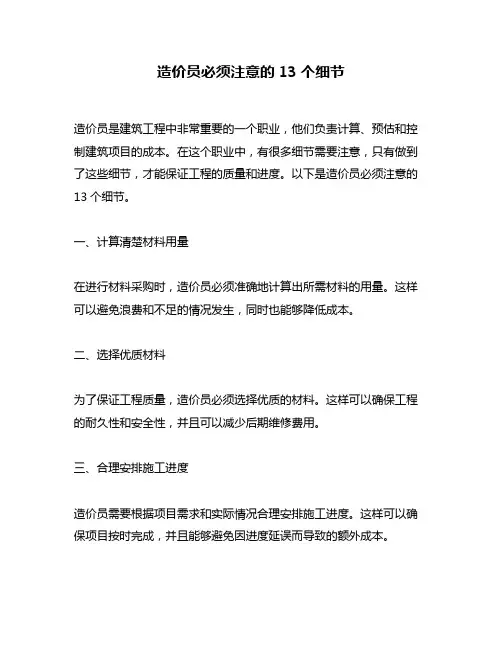 造价员必须注意的 13 个细节

造价员是建筑工程中非常重要的一个职业，他们负责计算、预估和控制建筑项目的成本。在这个职业中，有很多细节需要注意，只有做到了这些细节，才能保证工程的质量和进度。以下是造价员必须注意的 13 个细节。

一、计算清楚材料用量

在进行材料采购时，造价员必须准确地计算出所需材料的用量。这样可以避免浪费和不足的情况发生，同时也能够降低成本。

二、选择优质材料

为了保证工程质量，造价员必须选择优质的材料。这样可以确保工程的耐久性和安全性，并且可以减少后期维修费用。

三、合理安排施工进度

造价员需要根据项目需求和实际情况合理安排施工进度。这样可以确保项目按时完成，并且能够避免因进度延误而导致的额外成本。